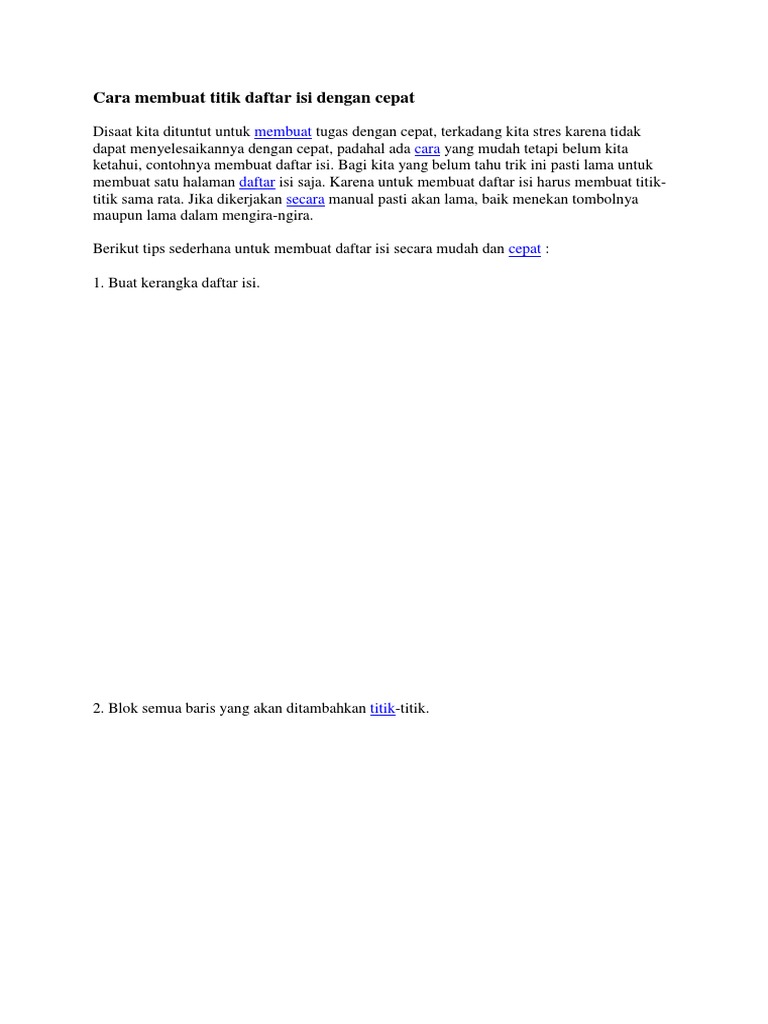 Cara membuat titik daftar isi dengan cepat

Disaat kita dituntut untuk membuat tugas dengan cepat, terkadang kita stres karena tidak dapat menyelesaikannya dengan cepat, padahal ada cara yang mudah tetapi belum kita ketahui, contohnya membuat daftar isi. Bagi kita yang belum tahu trik ini pasti lama untuk membuat satu halaman daftar isi saja. Karena untuk membuat daftar isi harus membuat titik-titik sama rata. Jika dikerjakan secara manual pasti akan lama, baik menekan tombolnya maupun lama dalam mengira-ngira.

Berikut tips sederhana untuk membuat daftar isi secara mudah dan cepat :

1. Buat kerangka daftar isi.

2. Blok semua baris yang akan ditambahkan titik-titik.